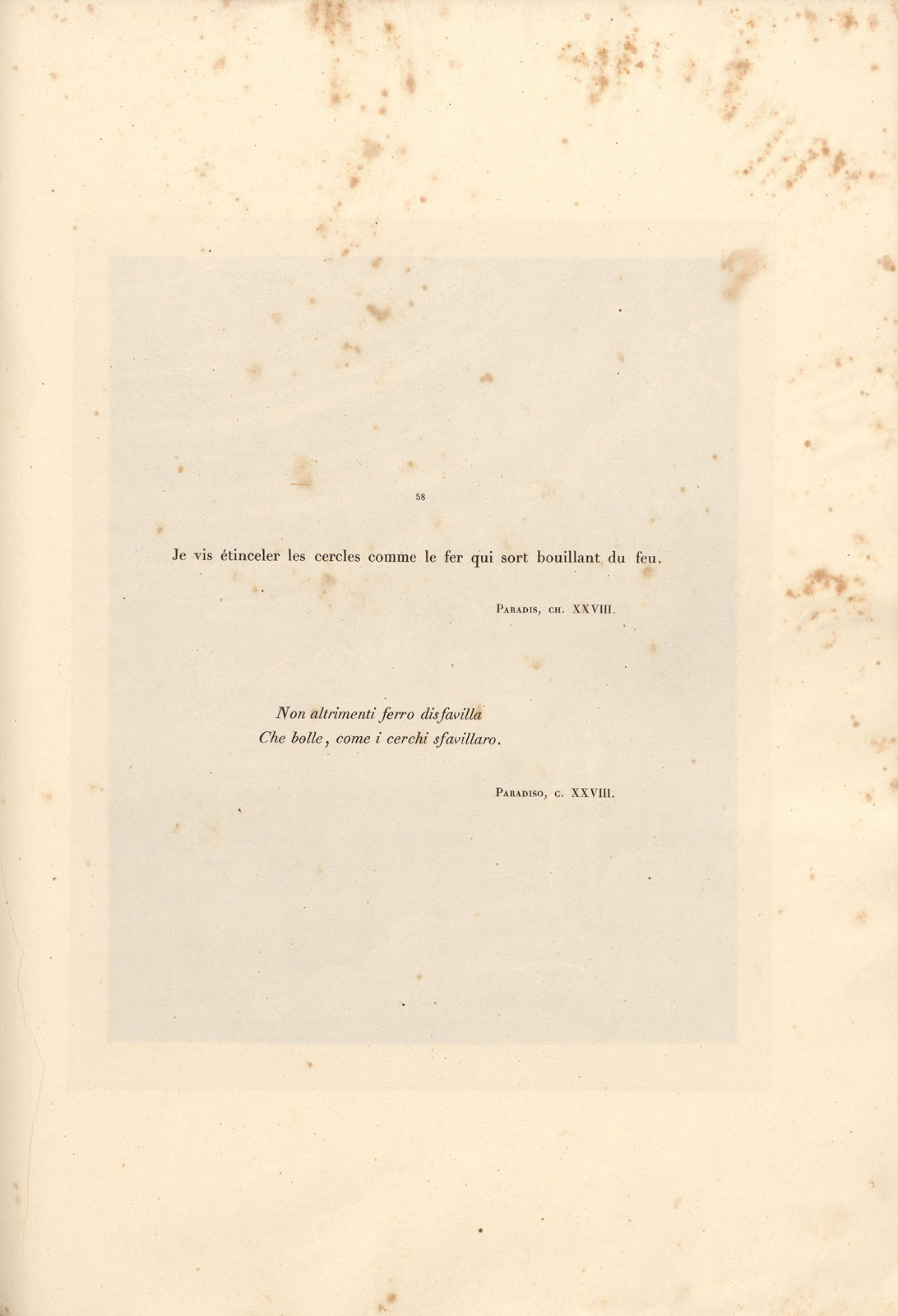 58

Je vis étinceler les cercles comme le fer qui sort bouillant du feu.

Paradis, ch. XXVIII.

Non altrimenti ferro disfavilla
Che bolle, come i cerchi sfavillaro.

Paradiso, c. XXVIII.